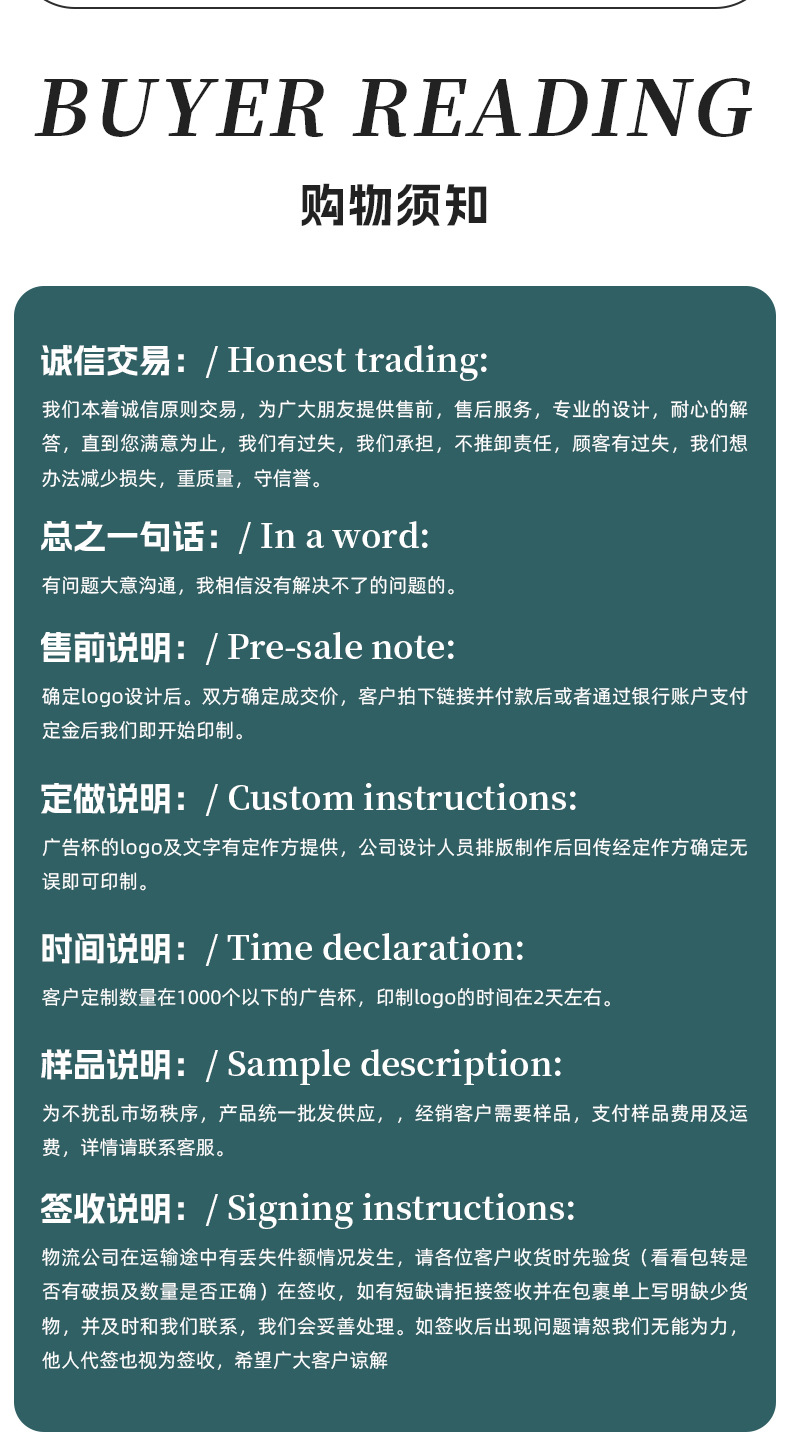 BUYER READING

购物须知

诚信交易：/ Honest trading:

我们本着诚信原则交易，为广大朋友提供售前，售后服务，专业的设计，耐心的解答，直到您满意为止，我们有过失，我们承担，不推卸责任，顾客有过失，我们想办法减少损失，重质量，守信誉。

总之一句话：/ In a word:

有问题大意沟通，我相信没有解决不了的问题的。

售前说明：/ Pre-sale note:

确定logo设计后。双方确定成交价，客户拍下链接并付款后或者通过银行账户支付定金后我们即开始印制。

定做说明：/ Custom instructions:

广告杯的logo及文字有定作方提供，公司设计人员排版制作后回传经定作方确定无误即可印制。

时间说明：/ Time declaration:

客户定制数量在1000个以下的广告杯，印制logo的时间在2天左右。

样品说明：/ Sample description:

为不扰乱市场秩序，产品统一批发供应，，经销客户需要样品，支付样品费用及运费，详情请联系客服。

签收说明：/ Signing instructions:

物流公司在运输途中有丢失件额情况发生，请各位客户收货时先验货（看看包转是否有破损及数量是否正确）在签收，如有短缺请拒接签收并在包裹单上写明缺少货物，并及时和我们联系，我们会妥善处理。如签收后出现问题请恕我们无能为力，他人代签也视为签收，希望广大客户谅解